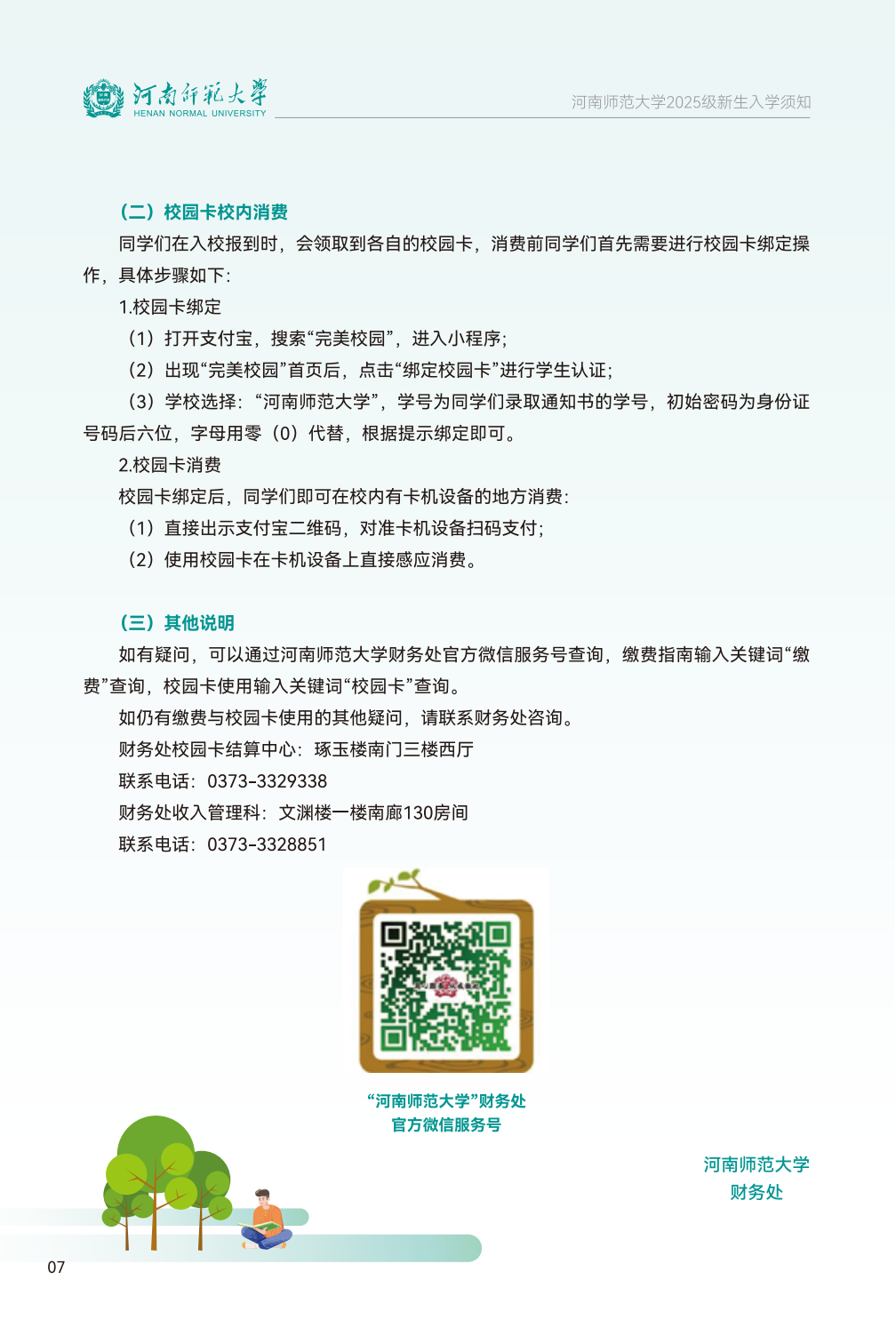 河南师范大学
HENAN NORMAL UNIVERSITY

河南师范大学2025级新生入学须知

（二）校园卡校内消费

同学们在入校报到时，会领取到各自的校园卡，消费前同学们首先需要进行校园卡绑定操作，具体步骤如下：

1.校园卡绑定

（1）打开支付宝，搜索“完美校园”，进入小程序；

（2）出现“完美校园”首页后，点击“绑定校园卡”进行学生认证；

（3）学校选择：“河南师范大学”，学号为同学们录取通知书的学号，初始密码为身份证号码后六位，字母用零（0）代替，根据提示绑定即可。

2.校园卡消费

校园卡绑定后，同学们即可在校内有卡机设备的地方消费：

（1）直接出示支付宝二维码，对准卡机设备扫码支付；

（2）使用校园卡在卡机设备上直接感应消费。

（三）其他说明

如有疑问，可以通过河南师范大学财务处官方微信服务号查询，缴费指南输入关键词“缴费”查询，校园卡使用输入关键词“校园卡”查询。

如仍有缴费与校园卡使用的其他疑问，请联系财务处咨询。

财务处校园卡结算中心：琢玉楼南门三楼西厅

联系电话：0373-3329338

财务处收入管理科：文渊楼一楼南廊130房间

联系电话：0373-3328851

“河南师范大学”财务处
官方微信服务号

河南师范大学
财务处

07